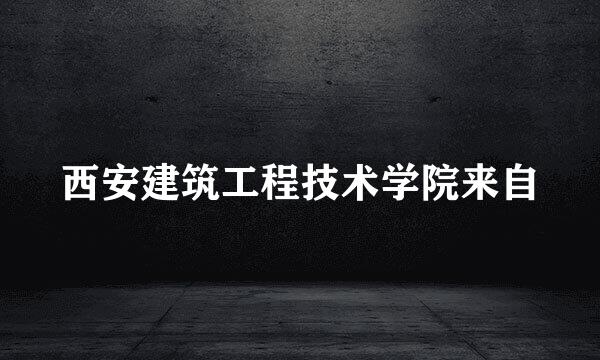 西安建筑工程技术学院来自